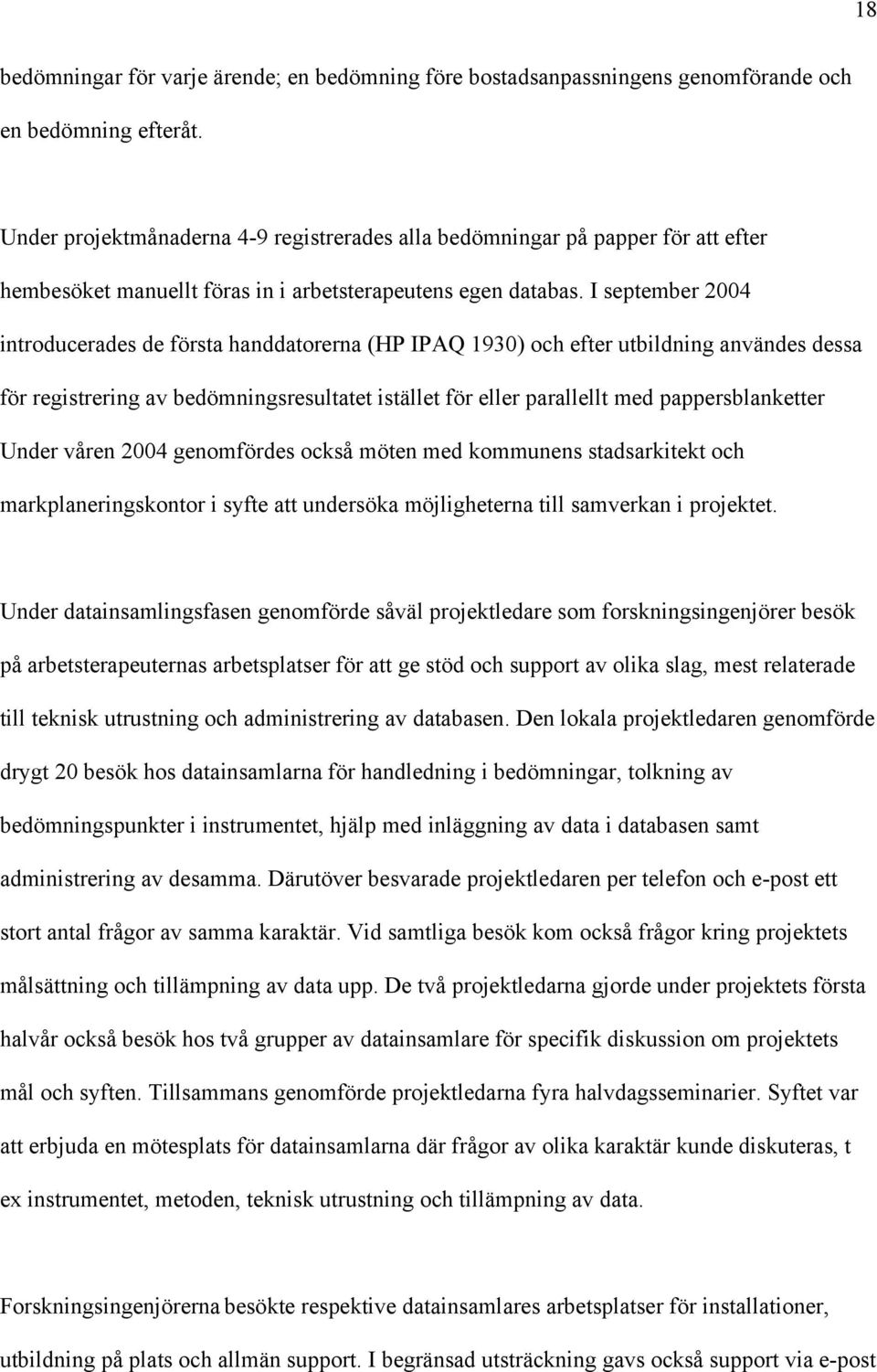 18

bedömningar för varje ärende; en bedömning före bostadsanpassningens genomförande och en bedömning efteråt.

Under projektmånaderna 4-9 registrerades alla bedömningar på papper för att efter hembesöket manuellt föras in i arbetsterapeutens egen databas. I september 2004 introducerades de första handdatorerna (HP IPAQ 1930) och efter utbildning användes dessa för registrering av bedömningsresultatet istället för eller parallellt med pappersblanketter Under våren 2004 genomfördes också möten med kommunens stadsarkitekt och markplaneringskontor i syfte att undersöka möjligheterna till samverkan i projektet.

Under datainsamlingsfasen genomförde såväl projektledare som forskningsingenjörer besök på arbetsterapeuternas arbetsplatser för att ge stöd och support av olika slag, mest relaterade till teknisk utrustning och administrering av databasen. Den lokala projektledaren genomförde drygt 20 besök hos datainsamlarna för handledning i bedömningar, tolkning av bedömningspunkter i instrumentet, hjälp med inläggning av data i databasen samt administrering av desamma. Därutöver besvarade projektledaren per telefon och e-post ett stort antal frågor av samma karaktär. Vid samtliga besök kom också frågor kring projektets målsättning och tillämpning av data upp. De två projektledarna gjorde under projektets första halvår också besök hos två grupper av datainsamlare för specifik diskussion om projektets mål och syften. Tillsammans genomförde projektledarna fyra halvdagsseminarier. Syftet var att erbjuda en mötesplats för datainsamlarna där frågor av olika karaktär kunde diskuteras, t ex instrumentet, metoden, teknisk utrustning och tillämpning av data.

Forskningsingenjörerna besökte respektive datainsamlares arbetsplatser för installationer, utbildning på plats och allmän support. I begränsad utsträckning gavs också support via e-post